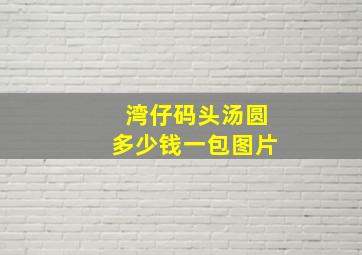 湾仔码头汤圆
多少钱一包图片